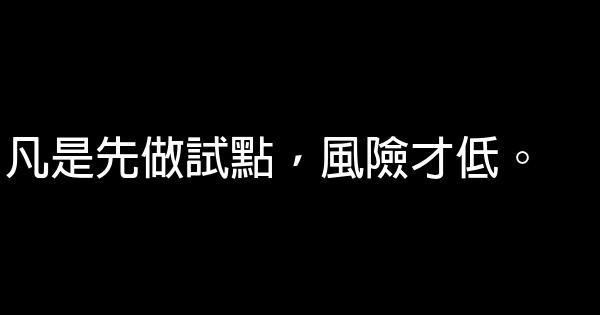 凡是先做試點，風險才低。